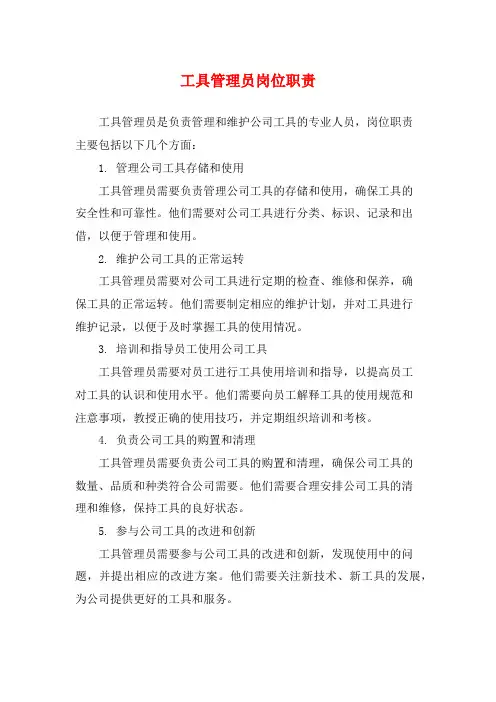 工具管理员岗位职责

工具管理员是负责管理和维护公司工具的专业人员，岗位职责主要包括以下几个方面：

1. 管理公司工具存储和使用

工具管理员需要负责管理公司工具的存储和使用，确保工具的安全性和可靠性。他们需要对公司工具进行分类、标识、记录和出借，以便于管理和使用。

2. 维护公司工具的正常运转

工具管理员需要对公司工具进行定期的检查、维修和保养，确保工具的正常运转。他们需要制定相应的维护计划，并对工具进行维护记录，以便于及时掌握工具的使用情况。

3. 培训和指导员工使用公司工具

工具管理员需要对员工进行工具使用培训和指导，以提高员工对工具的认识和使用水平。他们需要向员工解释工具的使用规范和注意事项，教授正确的使用技巧，并定期组织培训和考核。

4. 负责公司工具的购置和清理

工具管理员需要负责公司工具的购置和清理，确保公司工具的数量、品质和种类符合公司需要。他们需要合理安排公司工具的清理和维修，保持工具的良好状态。

5. 参与公司工具的改进和创新

工具管理员需要参与公司工具的改进和创新，发现使用中的问题，并提出相应的改进方案。他们需要关注新技术、新工具的发展，为公司提供更好的工具和服务。